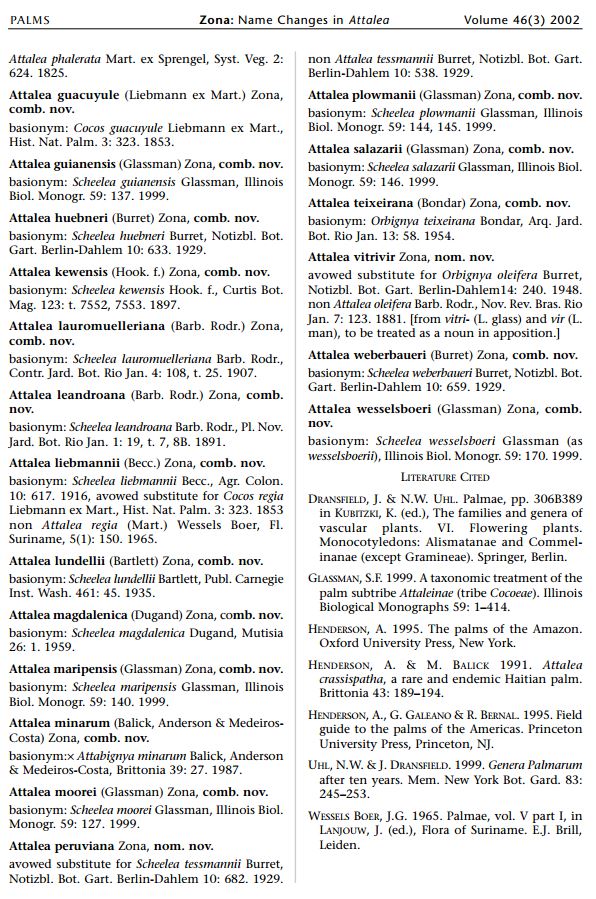 PALMS Zona: Name Changes in Attalea Volume 46(3) 2002

Attalea phalerata Mart. ex Sprengel, Syst. Veg. 2: 624. 1825.

Attalea guacuyule (Liebmann ex Mart.) Zona, comb. nov.

basionym: Cocos guacuyule Liebmann ex Mart., Hist. Nat. Palm. 3: 323. 1853.

Attalea guianensis (Glassman) Zona, comb. nov.

basionym: Scheelea guianensis Glassman, Illinois Biol. Monogr. 59: 137. 1999.

Attalea huebneri (Burret) Zona, comb. nov.

basionym: Scheelea huebneri Burret, Notizbl. Bot. Gart. Berlin-Dahlem 10: 633. 1929.

Attalea kewensis (Hook. f.) Zona, comb. nov.

basionym: Scheelea kewensis Hook. f., Curtis Bot. Mag. 123: t. 7552, 7553. 1897.

Attalea lauromuelleriana (Barb. Rodr.) Zona, comb. nov.

basionym: Scheelea lauromuelleriana Barb. Rodr., Contr. Jard. Bot. Rio Jan. 4: 108, t. 25. 1907.

Attalea leandroana (Barb. Rodr.) Zona, comb. nov.

basionym: Scheelea leandroana Barb. Rodr., Pl. Nov. Jard. Bot. Rio Jan. 1: 19, t. 7, 8B. 1891.

Attalea liebmannii (Becc.) Zona, comb. nov.

basionym: Scheelea liebmannii Becc., Agr. Colon. 10: 617. 1916, avowed substitute for Cocos regia Liebmann ex Mart., Hist. Nat. Palm. 3: 323. 1853 non Attalea regia (Mart.) Wessels Boer, Fl. Suriname, 5(1): 150. 1965.

Attalea lundellii (Bartlett) Zona, comb. nov.

basionym: Scheelea lundellii Bartlett, Publ. Carnegie Inst. Wash. 461: 45. 1935.

Attalea magdalenica (Dugand) Zona, comb. nov.

basionym: Scheelea magdalenica Dugand, Mutisia 26: 1. 1959.

Attalea maripensis (Glassman) Zona, comb. nov.

basionym: Scheelea maripensis Glassman, Illinois Biol. Monogr. 59: 140. 1999.

Attalea minarum (Balick, Anderson & Medeiros-Costa) Zona, comb. nov.

basionym:× Attabignya minarum Balick, Anderson & Medeiros-Costa, Brittonia 39: 27. 1987.

Attalea moorei (Glassman) Zona, comb. nov.

basionym: Scheelea moorei Glassman, Illinois Biol. Monogr. 59: 127. 1999.

Attalea peruviana Zona, nom. nov.

avowed substitute for Scheelea tessmannii Burret, Notizbl. Bot. Gart. Berlin-Dahlem 10: 682. 1929. non Attalea tessmannii Burret, Notizbl. Bot. Gart. Berlin-Dahlem 10: 538. 1929.

Attalea plowmanii (Glassman) Zona, comb. nov.

basionym: Scheelea plowmanii Glassman, Illinois Biol. Monogr. 59: 144, 145. 1999.

Attalea salazarii (Glassman) Zona, comb. nov.

basionym: Scheelea salazarii Glassman, Illinois Biol. Monogr. 59: 146. 1999.

Attalea teixeirana (Bondar) Zona, comb. nov.

basionym: Orbignya teixeirana Bondar, Arq. Jard. Bot. Rio Jan. 13: 58. 1954.

Attalea vitrivir Zona, nom. nov.

avowed substitute for Orbignya oleifera Burret, Notizbl. Bot. Gart. Berlin-Dahlem14: 240. 1948. non Attalea oleifera Barb. Rodr., Nov. Rev. Bras. Rio Jan. 7: 123. 1881. [from vitri- (L. glass) and vir (L. man), to be treated as a noun in apposition.]

Attalea weberbaueri (Burret) Zona, comb. nov.

basionym: Scheelea weberbaueri Burret, Notizbl. Bot. Gart. Berlin-Dahlem 10: 659. 1929.

Attalea wesselsboeri (Glassman) Zona, comb. nov.

basionym: Scheelea wesselsboeri Glassman (as wesselsboerii), Illinois Biol. Monogr. 59: 170. 1999.

LITERATURE CITED

DRANSFIELD, J. & N.W. UHL. Palmae, pp. 306B389 in KUBITZKI, K. (ed.), The families and genera of vascular plants. VI. Flowering plants. Monocotyledons: Alismatanae and Commelinanae (except Gramineae). Springer, Berlin.

GLASSMAN, S.F. 1999. A taxonomic treatment of the palm subtribe Attaleinae (tribe Cocoeae). Illinois Biological Monographs 59: 1–414.

HENDERSON, A. 1995. The palms of the Amazon. Oxford University Press, New York.

HENDERSON, A. & M. BALICK 1991. Attalea crassispatha, a rare and endemic Haitian palm. Brittonia 43: 189–194.

HENDERSON, A., G. GALEANO & R. BERNAL. 1995. Field guide to the palms of the Americas. Princeton University Press, Princeton, NJ.

UHL, N.W. & J. DRANSFIELD. 1999. Genera Palmarum after ten years. Mem. New York Bot. Gard. 83: 245–253.

WESSELS BOER, J.G. 1965. Palmae, vol. V part I, in LANJOUW, J. (ed.), Flora of Suriname. E.J. Brill, Leiden.